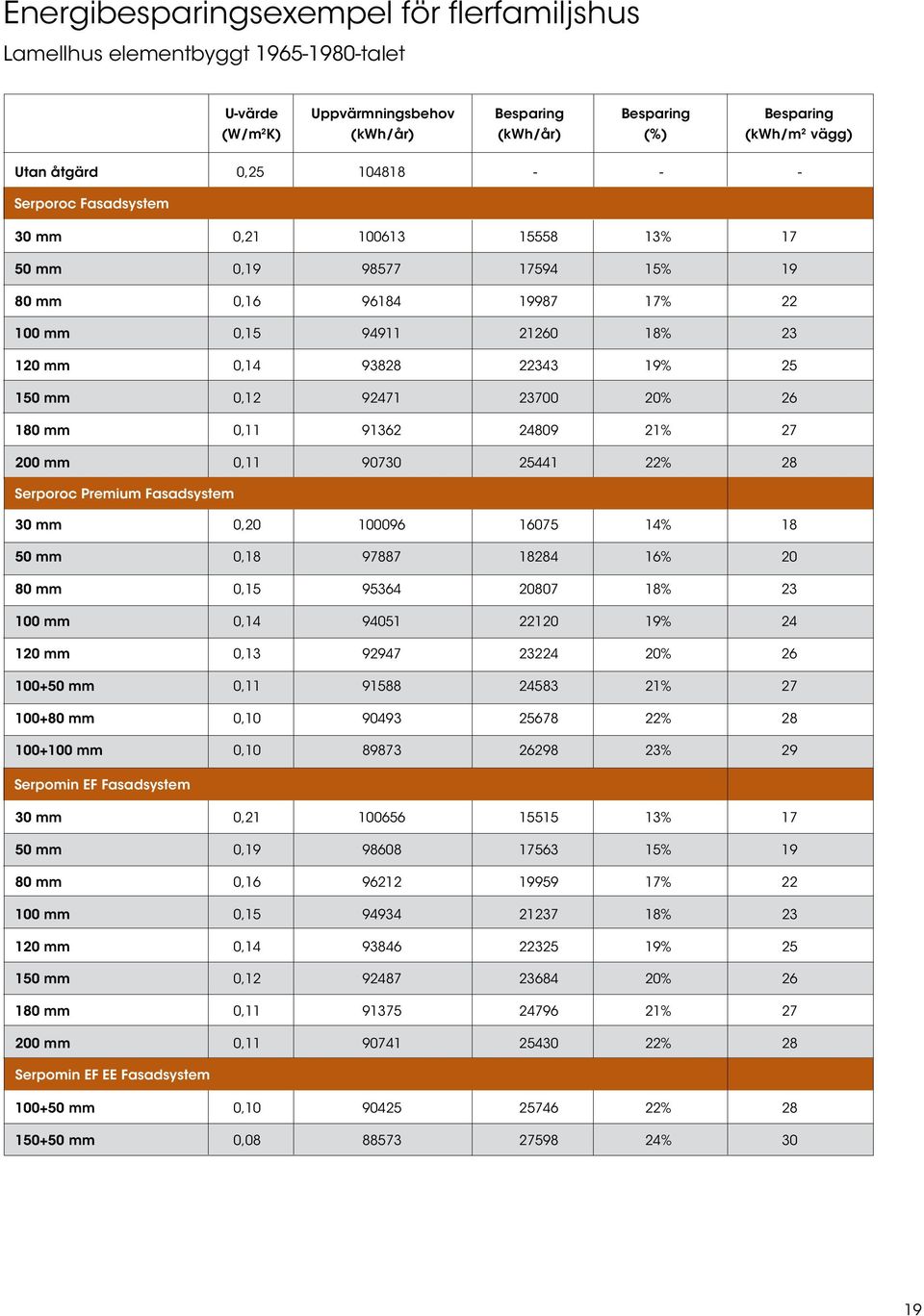 Energibesparingsexempel för flerfamiljshus

Lamellhus elementbyggt 1965-1980-talet

| | U-värde (W/m²K) | Uppvärmningsbehov (kWh/år) | Besparing (kWh/år) | Besparing (%) | Besparing (kWh/m² vägg) |
|---|---|---|---|---|---|
| Utan åtgärd | 0,25 | 104818 | - | - | - |
| Serporoc Fasadsystem | | | | | |
| 30 mm | 0,21 | 100613 | 15558 | 13% | 17 |
| 50 mm | 0,19 | 98577 | 17594 | 15% | 19 |
| 80 mm | 0,16 | 96184 | 19987 | 17% | 22 |
| 100 mm | 0,15 | 94911 | 21260 | 18% | 23 |
| 120 mm | 0,14 | 93828 | 22343 | 19% | 25 |
| 150 mm | 0,12 | 92471 | 23700 | 20% | 26 |
| 180 mm | 0,11 | 91362 | 24809 | 21% | 27 |
| 200 mm | 0,11 | 90730 | 25441 | 22% | 28 |
| Serporoc Premium Fasadsystem | | | | | |
| 30 mm | 0,20 | 100096 | 16075 | 14% | 18 |
| 50 mm | 0,18 | 97887 | 18284 | 16% | 20 |
| 80 mm | 0,15 | 95364 | 20807 | 18% | 23 |
| 100 mm | 0,14 | 94051 | 22120 | 19% | 24 |
| 120 mm | 0,13 | 92947 | 23224 | 20% | 26 |
| 100+50 mm | 0,11 | 91588 | 24583 | 21% | 27 |
| 100+80 mm | 0,10 | 90493 | 25678 | 22% | 28 |
| 100+100 mm | 0,10 | 89873 | 26298 | 23% | 29 |
| Serpomin EF Fasadsystem | | | | | |
| 30 mm | 0,21 | 100656 | 15515 | 13% | 17 |
| 50 mm | 0,19 | 98608 | 17563 | 15% | 19 |
| 80 mm | 0,16 | 96212 | 19959 | 17% | 22 |
| 100 mm | 0,15 | 94934 | 21237 | 18% | 23 |
| 120 mm | 0,14 | 93846 | 22325 | 19% | 25 |
| 150 mm | 0,12 | 92487 | 23684 | 20% | 26 |
| 180 mm | 0,11 | 91375 | 24796 | 21% | 27 |
| 200 mm | 0,11 | 90741 | 25430 | 22% | 28 |
| Serpomin EF EE Fasadsystem | | | | | |
| 100+50 mm | 0,10 | 90425 | 25746 | 22% | 28 |
| 150+50 mm | 0,08 | 88573 | 27598 | 24% | 30 |

19